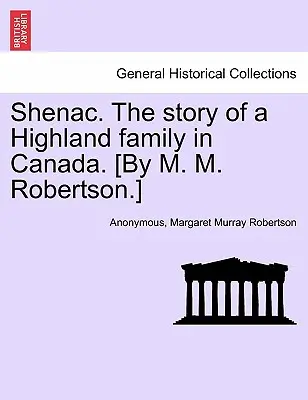 BRITISH LIBRARY

General Historical Collections

Shenac. The story of a Highland family in Canada. [By M. M. Robertson.]

Anonymous, Margaret Murray Robertson